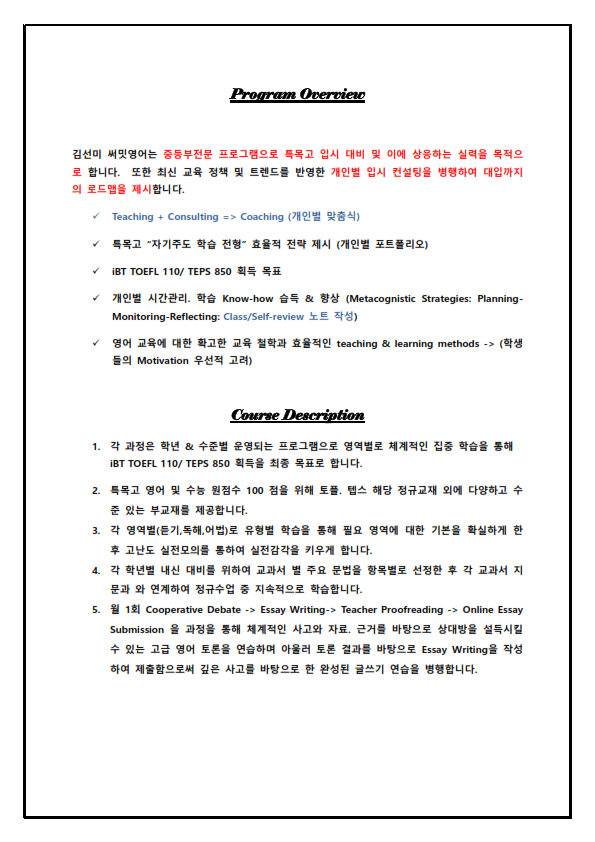 Program Overview

김선미 써밋영어는 중등부전문 프로그램으로 특목고 입시 대비 및 이에 상응하는 실력을 목적으로 합니다. 또한 최신 교육 정책 및 트렌드를 반영한 개인별 입시 컨설팅을 병행하여 대입까지의 로드맵을 제시합니다.

✓ Teaching + Consulting => Coaching (개인별 맞춤식)

✓ 특목고 "자기주도 학습 전형" 효율적 전략 제시 (개인별 포트폴리오)

✓ iBT TOEFL 110/ TEPS 850 획득 목표

✓ 개인별 시간관리. 학습 Know-how 습득 & 향상 (Metacognistic Strategies: Planning-Monitoring-Reflecting: Class/Self-review 노트 작성)

✓ 영어 교육에 대한 확고한 교육 철학과 효율적인 teaching & learning methods -> (학생들의 Motivation 우선적 고려)

Course Description

1. 각 과정은 학년 & 수준별 운영되는 프로그램으로 영역별로 체계적인 집중 학습을 통해 iBT TOEFL 110/ TEPS 850 획득을 최종 목표로 합니다.

2. 특목고 영어 및 수능 원점수 100 점을 위해 토플. 텝스 해당 정규교재 외에 다양하고 수준 있는 부교재를 제공합니다.

3. 각 영역별(듣기,독해,어법)로 유형별 학습을 통해 필요 영역에 대한 기본을 확실하게 한 후 고난도 실전모의를 통하여 실전감각을 키우게 합니다.

4. 각 학년별 내신 대비를 위하여 교과서 별 주요 문법을 항목별로 선정한 후 각 교과서 지문과 와 연계하여 정규수업 중 지속적으로 학습합니다.

5. 월 1회 Cooperative Debate -> Essay Writing-> Teacher Proofreading -> Online Essay Submission 을 과정을 통해 체계적인 사고와 자료. 근거를 바탕으로 상대방을 설득시킬 수 있는 고급 영어 토론을 연습하며 아울러 토론 결과를 바탕으로 Essay Writing을 작성하여 제출함으로써 깊은 사고를 바탕으로 한 완성된 글쓰기 연습을 병행합니다.